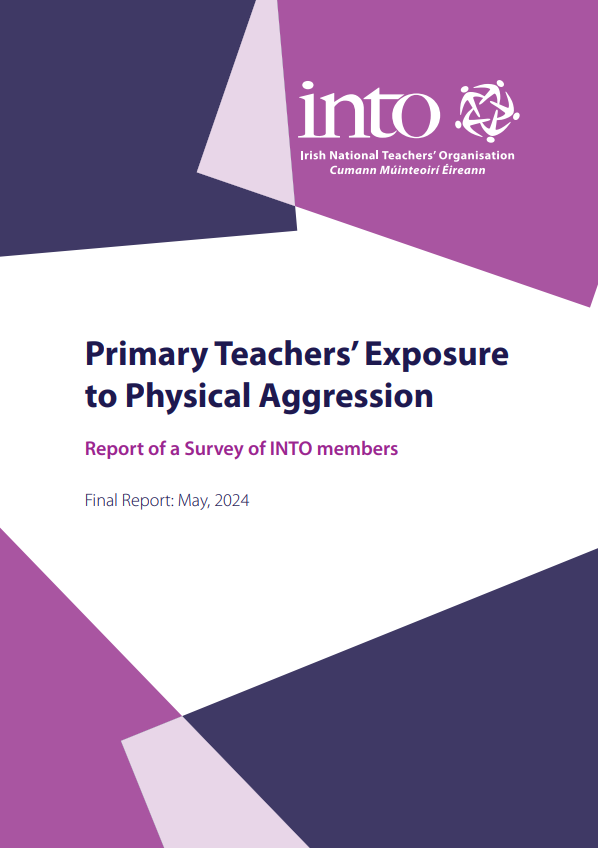 into

Irish National Teachers' Organisation
Cumann Múinteoirí Éireann

Primary Teachers' Exposure to Physical Aggression

Report of a Survey of INTO members

Final Report: May, 2024